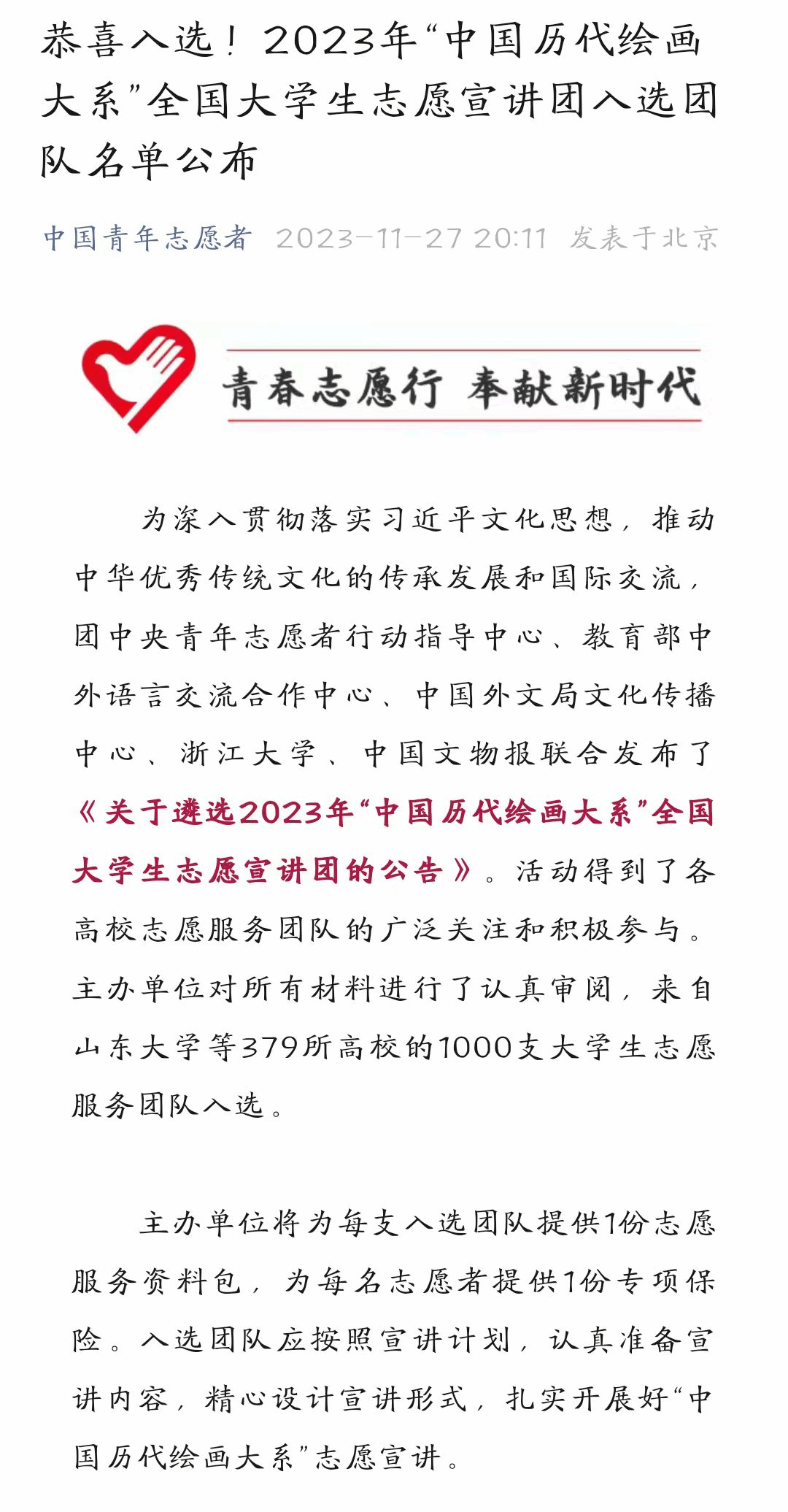 恭喜入选！2023年“中国历代绘画大系”全国大学生志愿宣讲团入选团队名单公布

中国青年志愿者 2023-11-27 20:11 发表于北京

青春志愿行 奉献新时代

为深入贯彻落实习近平文化思想，推动中华优秀传统文化的传承发展和国际交流，团中央青年志愿者行动指导中心、教育部中外语言交流合作中心、中国外文局文化传播中心、浙江大学、中国文物报联合发布了《关于遴选2023年“中国历代绘画大系”全国大学生志愿宣讲团的公告》。活动得到了各高校志愿服务团队的广泛关注和积极参与。主办单位对所有材料进行了认真审阅，来自山东大学等379所高校的1000支大学生志愿服务团队入选。

主办单位将为每支入选团队提供1份志愿服务资料包，为每名志愿者提供1份专项保险。入选团队应按照宣讲计划，认真准备宣讲内容，精心设计宣讲形式，扎实开展好“中国历代绘画大系”志愿宣讲。